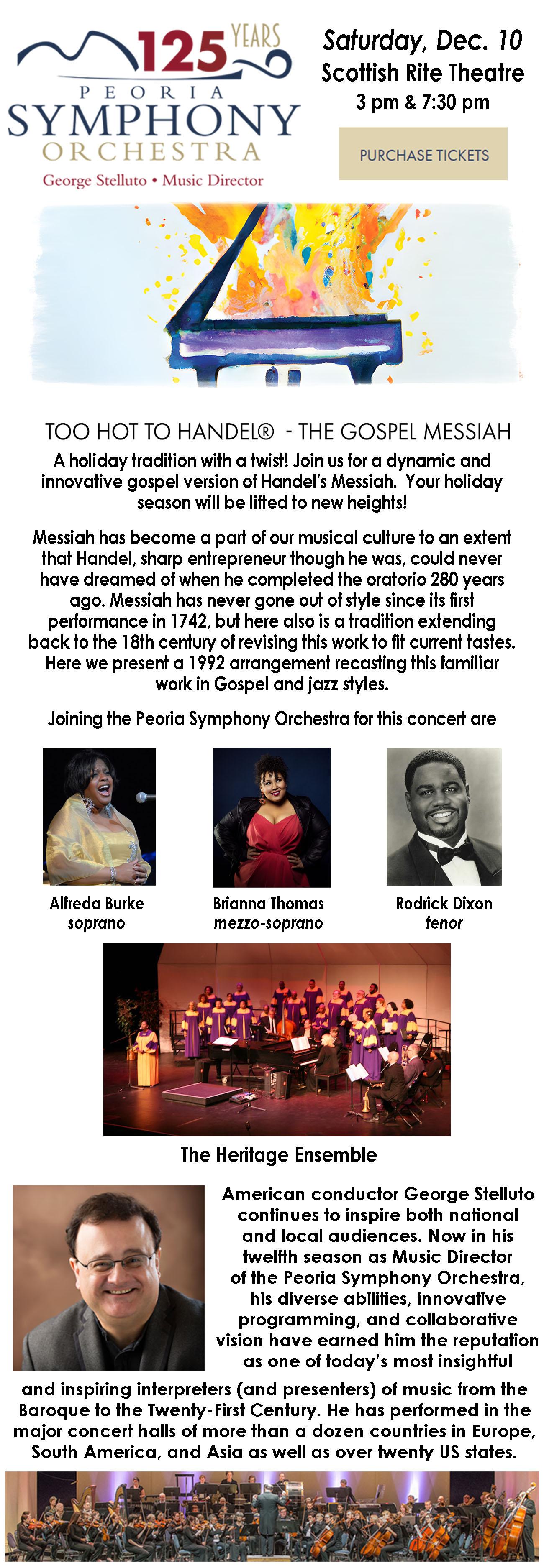 125 YEARS
PEORIA
SYMPHONY
ORCHESTRA
George Stelluto • Music Director

Saturday, Dec. 10
Scottish Rite Theatre
3 pm & 7:30 pm

PURCHASE TICKETS

TOO HOT TO HANDEL® - THE GOSPEL MESSIAH

A holiday tradition with a twist! Join us for a dynamic and innovative gospel version of Handel's Messiah. Your holiday season will be lifted to new heights!

Messiah has become a part of our musical culture to an extent that Handel, sharp entrepreneur though he was, could never have dreamed of when he completed the oratorio 280 years ago. Messiah has never gone out of style since its first performance in 1742, but here also is a tradition extending back to the 18th century of revising this work to fit current tastes. Here we present a 1992 arrangement recasting this familiar work in Gospel and jazz styles.

Joining the Peoria Symphony Orchestra for this concert are

Alfreda Burke
soprano

Brianna Thomas
mezzo-soprano

Rodrick Dixon
tenor

The Heritage Ensemble

American conductor George Stelluto continues to inspire both national and local audiences. Now in his twelfth season as Music Director of the Peoria Symphony Orchestra, his diverse abilities, innovative programming, and collaborative vision have earned him the reputation as one of today's most insightful and inspiring interpreters (and presenters) of music from the Baroque to the Twenty-First Century. He has performed in the major concert halls of more than a dozen countries in Europe, South America, and Asia as well as over twenty US states.